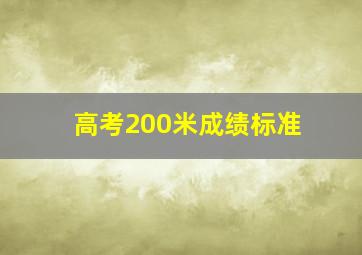 高考200米成绩标准